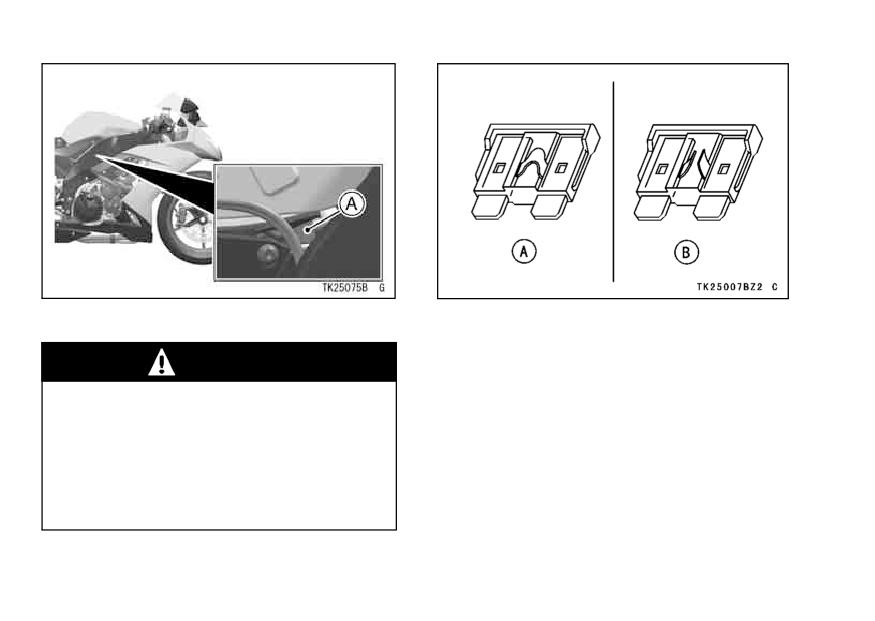 A

TK25075B G

A

B

TK25007BZ2 C